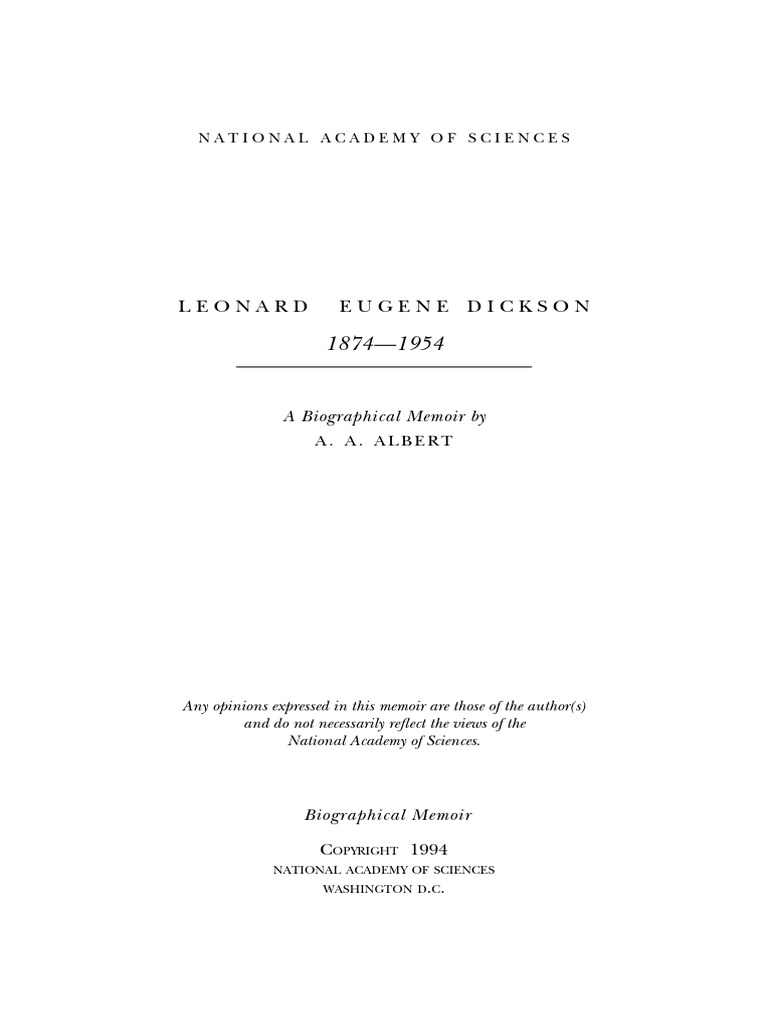 NATIONAL ACADEMY OF SCIENCES

LEONARD EUGENE DICKSON

1874—1954

A Biographical Memoir by
A. A. ALBERT

Any opinions expressed in this memoir are those of the author(s) and do not necessarily reflect the views of the National Academy of Sciences.

Biographical Memoir

COPYRIGHT 1994
NATIONAL ACADEMY OF SCIENCES
WASHINGTON D.C.